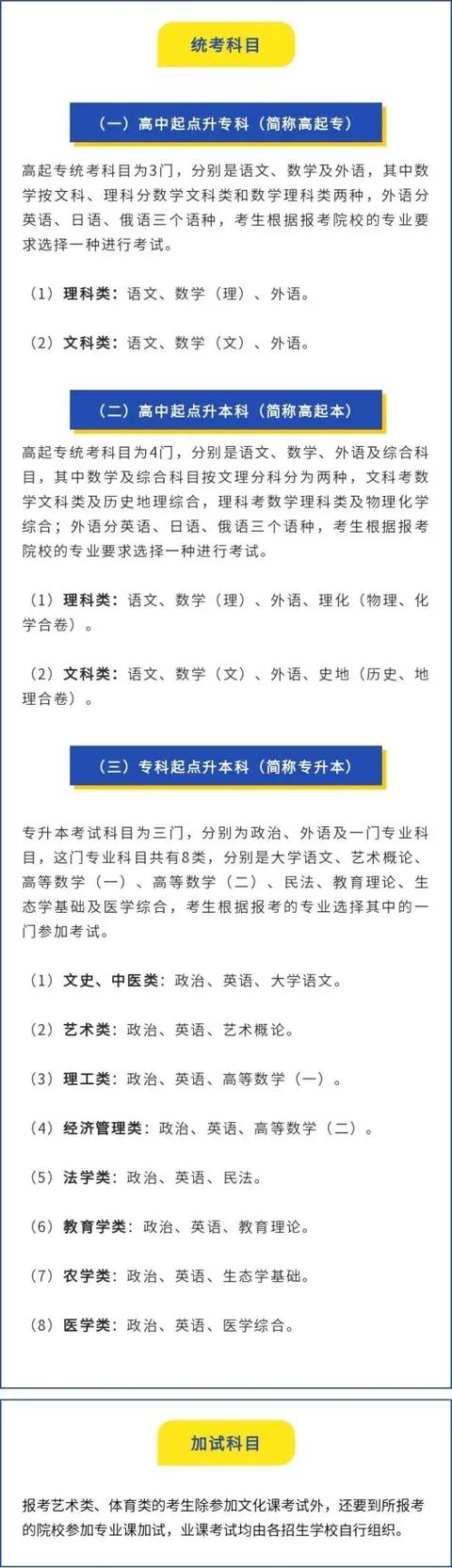 统考科目

（一）高中起点升专科（简称高起专）

高起专统考科目为3门，分别是语文、数学及外语，其中数学按文科、理科分数学文科类和数学理科类两种，外语分英语、日语、俄语三个语种，考生根据报考院校的专业要求选择一种进行考试。

（1）理科类：语文、数学（理）、外语。

（2）文科类：语文、数学（文）、外语。

（二）高中起点升本科（简称高起本）

高起专统考科目为4门，分别是语文、数学、外语及综合科目，其中数学及综合科目按文理分科分为两种，文科考数学文科类及历史地理综合，理科考数学理科类及物理化学综合；外语分英语、日语、俄语三个语种，考生根据报考院校的专业要求选择一种进行考试。

（1）理科类：语文、数学（理）、外语、理化（物理、化学合卷）。

（2）文科类：语文、数学（文）、外语、史地（历史、地理合卷）。

（三）专科起点升本科（简称专升本）

专升本考试科目为三门，分别为政治、外语及一门专业科目，这门专业科目共有8类，分别是大学语文、艺术概论、高等数学（一）、高等数学（二）、民法、教育理论、生态学基础及医学综合，考生根据报考的专业选择其中的一门参加考试。

（1）文史、中医类：政治、英语、大学语文。

（2）艺术类：政治、英语、艺术概论。

（3）理工类：政治、英语、高等数学（一）。

（4）经济管理类：政治、英语、高等数学（二）。

（5）法学类：政治、英语、民法。

（6）教育学类：政治、英语、教育理论。

（7）农学类：政治、英语、生态学基础。

（8）医学类：政治、英语、医学综合。

加试科目

报考艺术类、体育类的考生除参加文化课考试外，还要到所报考的院校参加专业课加试，业课考试均由各招生学校自行组织。